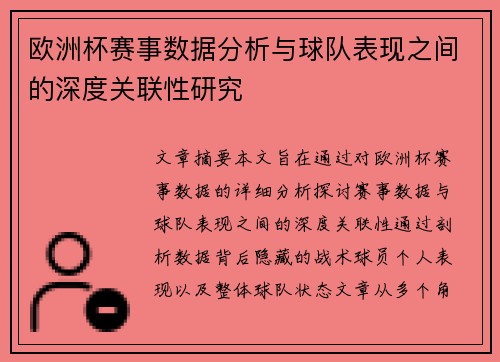 欧洲杯赛事数据分析与球队表现之间的深度关联性研究

文章摘要本文旨在通过对欧洲杯赛事数据的详细分析探讨赛事数据与球队表现之间的深度关联性通过剖析数据背后隐藏的战术球员个人表现以及整体球队状态文章从多个角